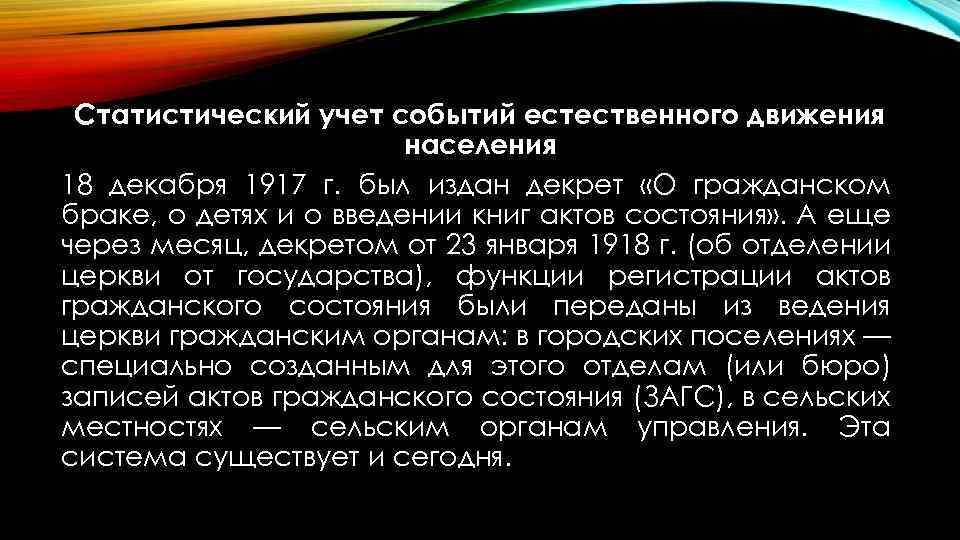 Статистический учет событий естественного движения населения

18 декабря 1917 г. был издан декрет «О гражданском браке, о детях и о введении книг актов состояния». А еще через месяц, декретом от 23 января 1918 г. (об отделении церкви от государства), функции регистрации актов гражданского состояния были переданы из ведения церкви гражданским органам: в городских поселениях — специально созданным для этого отделам (или бюро) записей актов гражданского состояния (ЗАГС), в сельских местностях — сельским органам управления. Эта система существует и сегодня.